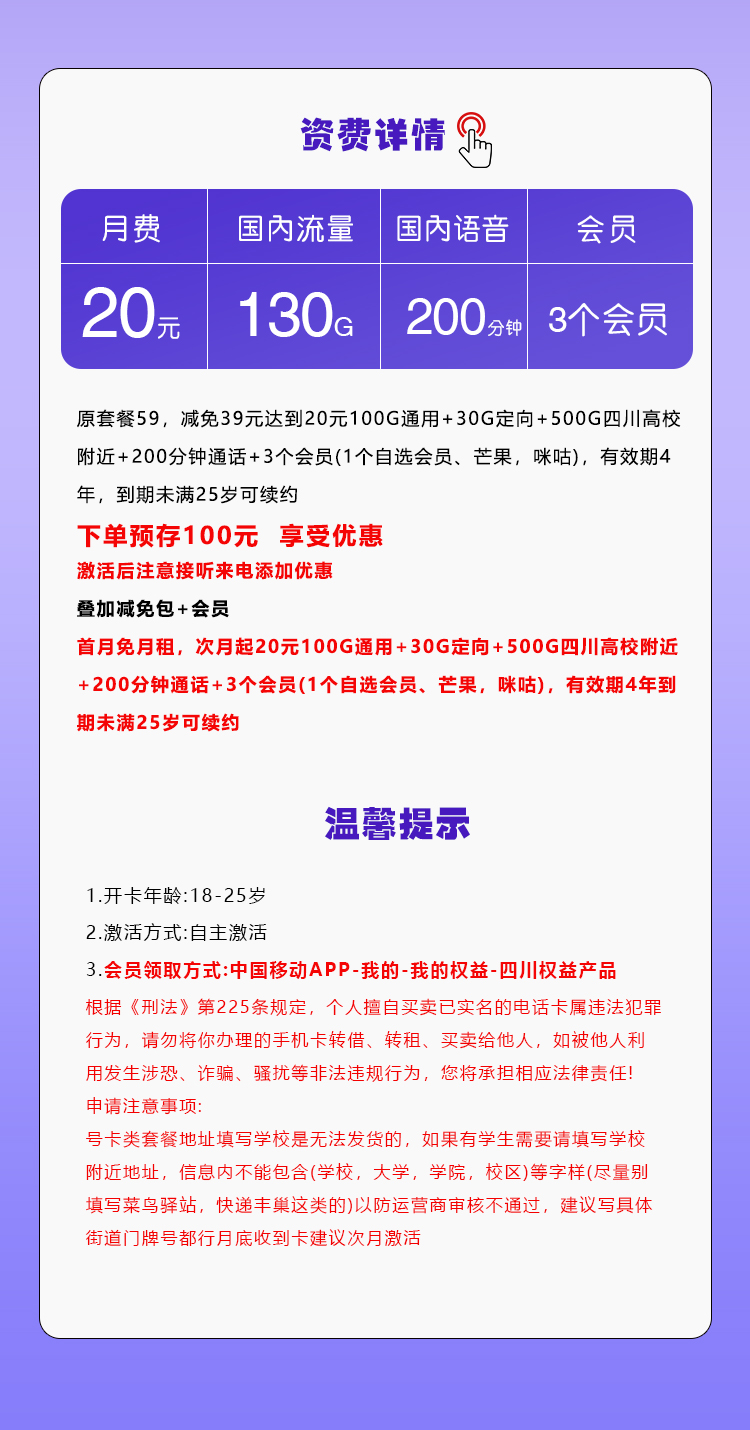 资费详情

| 月费 | 国内流量 | 国内语音 | 会员 |
|---|---|---|---|
| 20元 | 130G | 200分钟 | 3个会员 |

原套餐59，减免39元达到20元100G通用+30G定向+500G四川高校附近+200分钟通话+3个会员(1个自选会员、芒果，咪咕)，有效期4年，到期未满25岁可续约

下单预存100元 享受优惠

激活后注意接听来电添加优惠

叠加减免包+会员

首月免月租，次月起20元100G通用+30G定向+500G四川高校附近+200分钟通话+3个会员(1个自选会员、芒果，咪咕)，有效期4年到期未满25岁可续约

温馨提示

1.开卡年龄:18-25岁

2.激活方式:自主激活

3.会员领取方式:中国移动APP-我的-我的权益-四川权益产品

根据《刑法》第225条规定，个人擅自买卖已实名的电话卡属违法犯罪行为，请勿将你办理的手机卡转借、转租、买卖给他人，如被他人利用发生涉恐、诈骗、骚扰等非法违规行为，您将承担相应法律责任!

申请注意事项:

号卡类套餐地址填写学校是无法发货的，如果有学生需要请填写学校附近地址，信息内不能包含(学校，大学，学院，校区)等字样(尽量别填写菜鸟驿站，快递丰巢这类的)以防运营商审核不通过，建议写具体街道门牌号都行月底收到卡建议次月激活